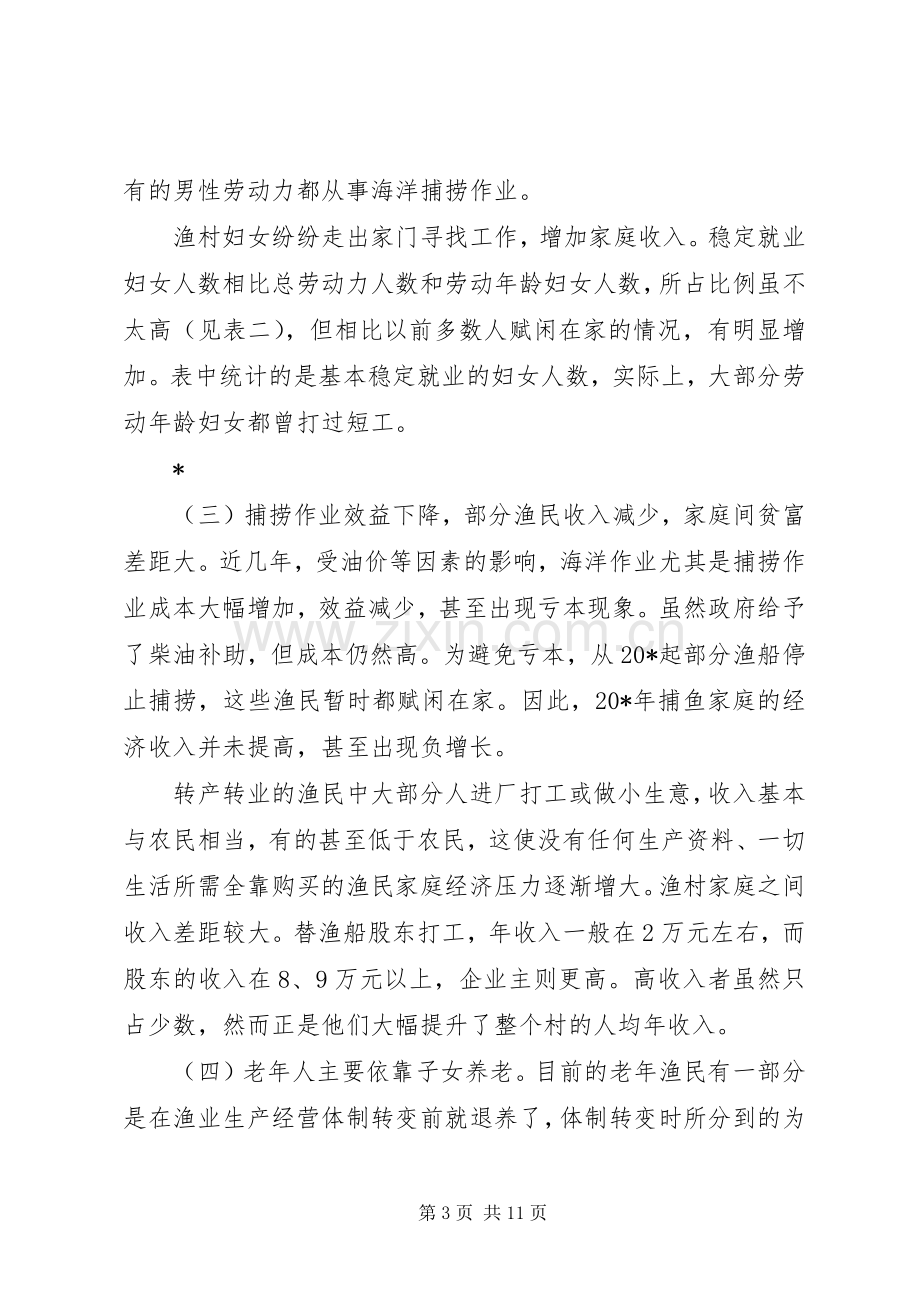 有的男性劳动力都从事海洋捕捞作业。

渔村妇女纷纷走出家门寻找工作，增加家庭收入。稳定就业妇女人数相比总劳动力人数和劳动年龄妇女人数，所占比例虽不太高（见表二），但相比以前多数人赋闲在家的情况，有明显增加。表中统计的是基本稳定就业的妇女人数，实际上，大部分劳动年龄妇女都曾打过短工。

*

（三）捕捞作业效益下降，部分渔民收入减少，家庭间贫富差距大。近几年，受油价等因素的影响，海洋作业尤其是捕捞作业成本大幅增加，效益减少，甚至出现亏本现象。虽然政府给予了柴油补助，但成本仍然高。为避免亏本，从20*起部分渔船停止捕捞，这些渔民暂时都赋闲在家。因此，20*年捕鱼家庭的经济收入并未提高，甚至出现负增长。

转产转业的渔民中大部分人进厂打工或做小生意，收入基本与农民相当，有的甚至低于农民，这使没有任何生产资料、一切生活所需全靠购买的渔民家庭经济压力逐渐增大。渔村家庭之间收入差距较大。替渔船股东打工，年收入一般在2万元左右，而股东的收入在8、9万元以上，企业主则更高。高收入者虽然只占少数，然而正是他们大幅提升了整个村的人均年收入。

（四）老年人主要依靠子女养老。目前的老年渔民有一部分是在渔业生产经营体制转变前就退养了，体制转变时所分到的为

第3页 共11页

www.zixin.com.cn